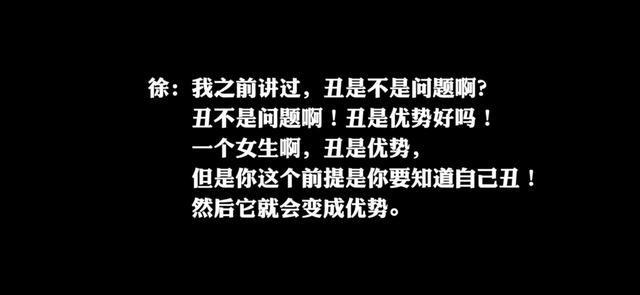 徐：我之前讲过，丑是不是问题啊?
丑不是问题啊！丑是优势好吗！
一个女生啊，丑是优势，
但是你这个前提是你要知道自己丑！
然后它就会变成优势。